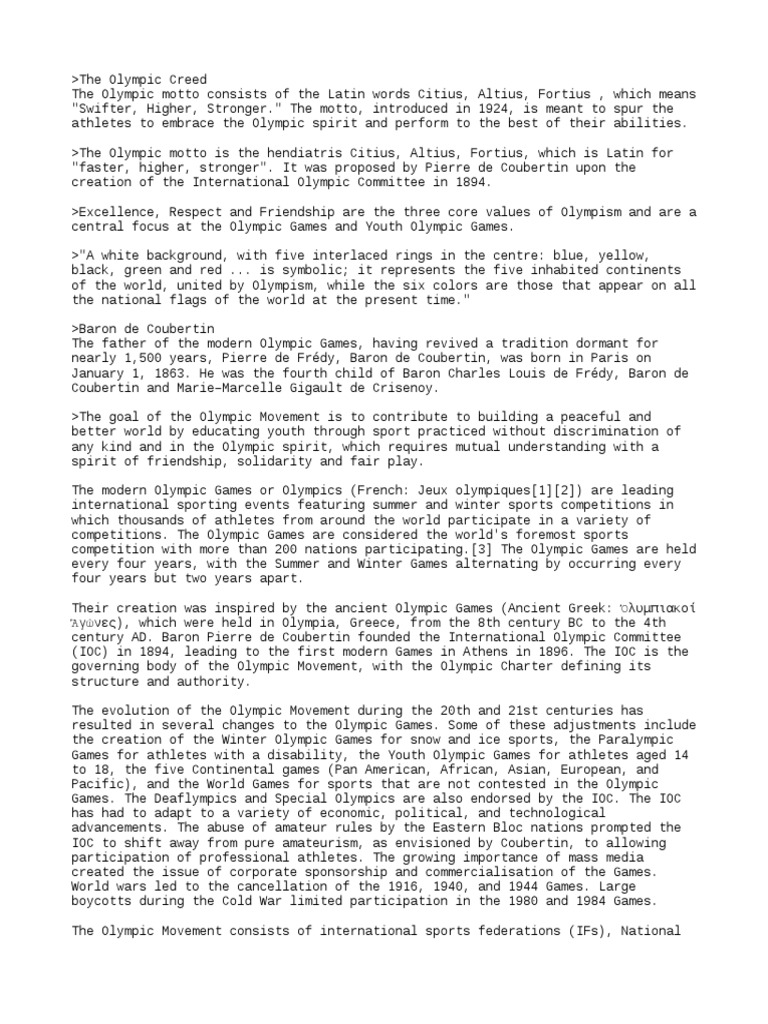 >The Olympic Creed
The Olympic motto consists of the Latin words Citius, Altius, Fortius , which means "Swifter, Higher, Stronger." The motto, introduced in 1924, is meant to spur the athletes to embrace the Olympic spirit and perform to the best of their abilities.

>The Olympic motto is the hendiatris Citius, Altius, Fortius, which is Latin for "faster, higher, stronger". It was proposed by Pierre de Coubertin upon the creation of the International Olympic Committee in 1894.

>Excellence, Respect and Friendship are the three core values of Olympism and are a central focus at the Olympic Games and Youth Olympic Games.

>"A white background, with five interlaced rings in the centre: blue, yellow, black, green and red ... is symbolic; it represents the five inhabited continents of the world, united by Olympism, while the six colors are those that appear on all the national flags of the world at the present time."

>Baron de Coubertin
The father of the modern Olympic Games, having revived a tradition dormant for nearly 1,500 years, Pierre de Frédy, Baron de Coubertin, was born in Paris on January 1, 1863. He was the fourth child of Baron Charles Louis de Frédy, Baron de Coubertin and Marie–Marcelle Gigault de Crisenoy.

>The goal of the Olympic Movement is to contribute to building a peaceful and better world by educating youth through sport practiced without discrimination of any kind and in the Olympic spirit, which requires mutual understanding with a spirit of friendship, solidarity and fair play.

The modern Olympic Games or Olympics (French: Jeux olympiques[1][2]) are leading international sporting events featuring summer and winter sports competitions in which thousands of athletes from around the world participate in a variety of competitions. The Olympic Games are considered the world's foremost sports competition with more than 200 nations participating.[3] The Olympic Games are held every four years, with the Summer and Winter Games alternating by occurring every four years but two years apart.

Their creation was inspired by the ancient Olympic Games (Ancient Greek: Ὀλυμπιακοί Ἀγῶνες), which were held in Olympia, Greece, from the 8th century BC to the 4th century AD. Baron Pierre de Coubertin founded the International Olympic Committee (IOC) in 1894, leading to the first modern Games in Athens in 1896. The IOC is the governing body of the Olympic Movement, with the Olympic Charter defining its structure and authority.

The evolution of the Olympic Movement during the 20th and 21st centuries has resulted in several changes to the Olympic Games. Some of these adjustments include the creation of the Winter Olympic Games for snow and ice sports, the Paralympic Games for athletes with a disability, the Youth Olympic Games for athletes aged 14 to 18, the five Continental games (Pan American, African, Asian, European, and Pacific), and the World Games for sports that are not contested in the Olympic Games. The Deaflympics and Special Olympics are also endorsed by the IOC. The IOC has had to adapt to a variety of economic, political, and technological advancements. The abuse of amateur rules by the Eastern Bloc nations prompted the IOC to shift away from pure amateurism, as envisioned by Coubertin, to allowing participation of professional athletes. The growing importance of mass media created the issue of corporate sponsorship and commercialisation of the Games. World wars led to the cancellation of the 1916, 1940, and 1944 Games. Large boycotts during the Cold War limited participation in the 1980 and 1984 Games.

The Olympic Movement consists of international sports federations (IFs), National